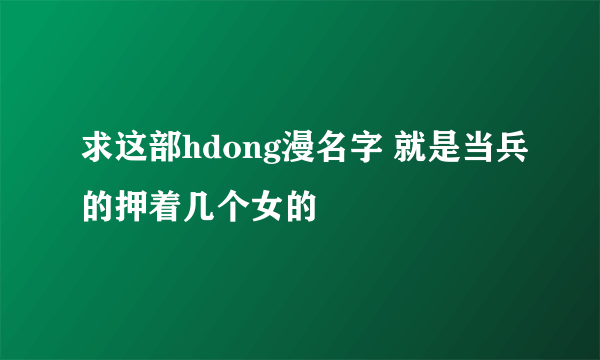 求这部hdong漫名字 就是当兵的押着几个女的